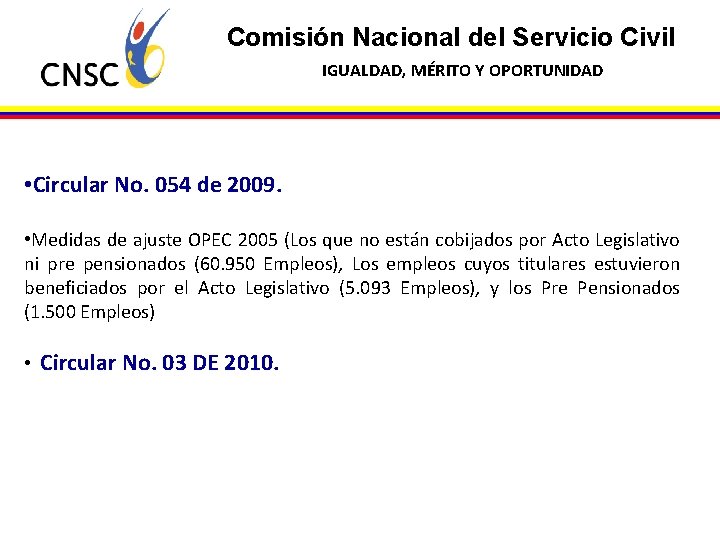 CNSC

Comisión Nacional del Servicio Civil

IGUALDAD, MÉRITO Y OPORTUNIDAD

•Circular No. 054 de 2009.

•Medidas de ajuste OPEC 2005 (Los que no están cobijados por Acto Legislativo ni pre pensionados (60.950 Empleos), Los empleos cuyos titulares estuvieron beneficiados por el Acto Legislativo (5.093 Empleos), y los Pre Pensionados (1.500 Empleos)

• Circular No. 03 DE 2010.